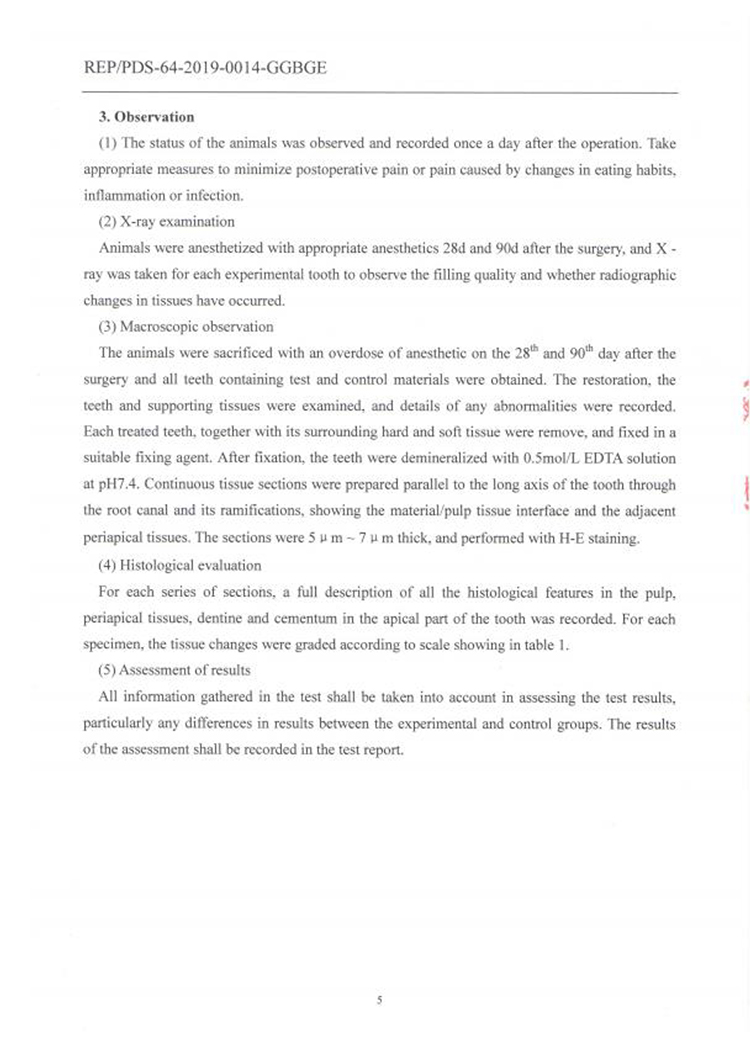 REP/PDS-64-2019-0014-GGBGE

**3. Observation**

(1) The status of the animals was observed and recorded once a day after the operation. Take appropriate measures to minimize postoperative pain or pain caused by changes in eating habits, inflammation or infection.

(2) X-ray examination

Animals were anesthetized with appropriate anesthetics 28d and 90d after the surgery, and X - ray was taken for each experimental tooth to observe the filling quality and whether radiographic changes in tissues have occurred.

(3) Macroscopic observation

The animals were sacrificed with an overdose of anesthetic on the $28^{th}$ and $90^{th}$ day after the surgery and all teeth containing test and control materials were obtained. The restoration, the teeth and supporting tissues were examined, and details of any abnormalities were recorded. Each treated teeth, together with its surrounding hard and soft tissue were remove, and fixed in a suitable fixing agent. After fixation, the teeth were demineralized with 0.5mol/L EDTA solution at pH7.4. Continuous tissue sections were prepared parallel to the long axis of the tooth through the root canal and its ramifications, showing the material/pulp tissue interface and the adjacent periapical tissues. The sections were 5 μ m ~ 7 μ m thick, and performed with H-E staining.

(4) Histological evaluation

For each series of sections, a full description of all the histological features in the pulp, periapical tissues, dentine and cementum in the apical part of the tooth was recorded. For each specimen, the tissue changes were graded according to scale showing in table 1.

(5) Assessment of results

All information gathered in the test shall be taken into account in assessing the test results, particularly any differences in results between the experimental and control groups. The results of the assessment shall be recorded in the test report.

5